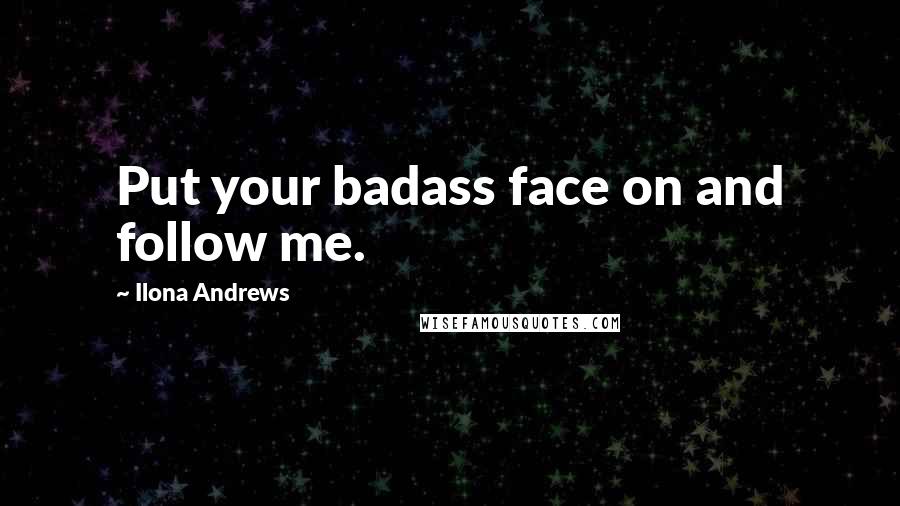 Put your badass face on and follow me.

~ Ilona Andrews

WISEFAMOUSQUOTES.COM